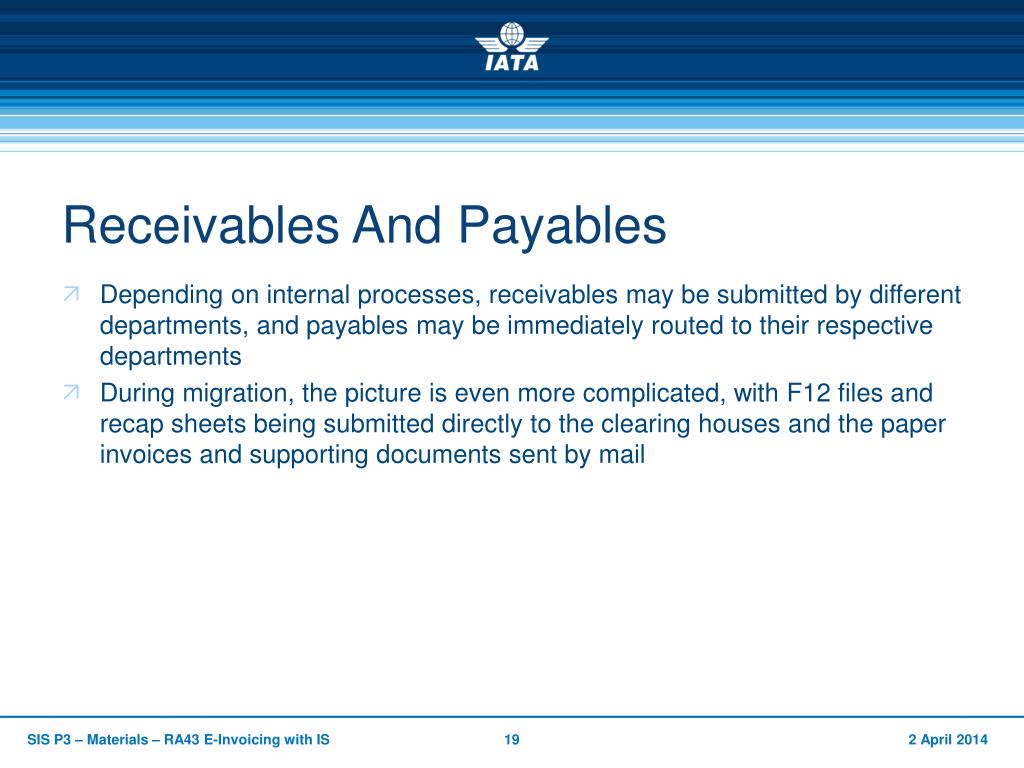 IATA

Receivables And Payables

Depending on internal processes, receivables may be submitted by different departments, and payables may be immediately routed to their respective departments

During migration, the picture is even more complicated, with F12 files and recap sheets being submitted directly to the clearing houses and the paper invoices and supporting documents sent by mail

SIS P3 – Materials – RA43 E-Invoicing with IS 19 2 April 2014